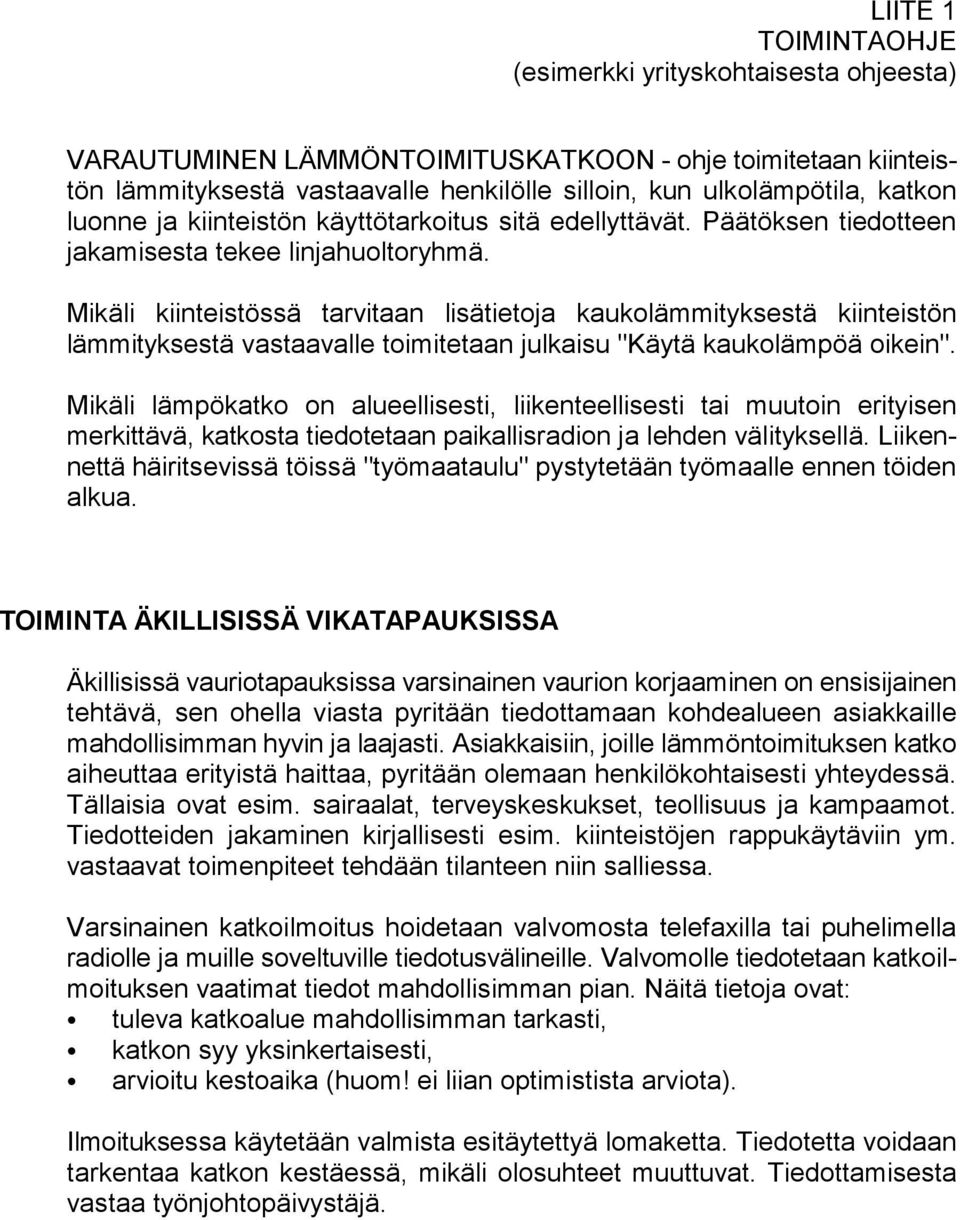 LIITE 1
TOIMINTAOHJE
(esimerkki yrityskohtaisesta ohjeesta)

VARAUTUMINEN LÄMMÖNTOIMITUSKATKOON - ohje toimitetaan kiinteistön lämmityksestä vastaavalle henkilölle silloin, kun ulkolämpötila, katkon luonne ja kiinteistön käyttötarkoitus sitä edellyttävät. Päätöksen tiedotteen jakamisesta tekee linjahuoltoryhmä.

Mikäli kiinteistössä tarvitaan lisätietoja kaukolämmityksestä kiinteistön lämmityksestä vastaavalle toimitetaan julkaisu "Käytä kaukolämpöä oikein".

Mikäli lämpökatko on alueellisesti, liikenteellisesti tai muutoin erityisen merkittävä, katkosta tiedotetaan paikallisradion ja lehden välityksellä. Liikennettä häiritsevissä töissä "työmaataulu" pystytetään työmaalle ennen töiden alkua.

TOIMINTA ÄKILLISISSÄ VIKATAPAUKSISSA

Äkillisissä vauriotapauksissa varsinainen vaurion korjaaminen on ensisijainen tehtävä, sen ohella viasta pyritään tiedottamaan kohdealueen asiakkaille mahdollisimman hyvin ja laajasti. Asiakkaisiin, joille lämmöntoimituksen katko aiheuttaa erityistä haittaa, pyritään olemaan henkilökohtaisesti yhteydessä. Tällaisia ovat esim. sairaalat, terveyskeskukset, teollisuus ja kampaamot. Tiedotteiden jakaminen kirjallisesti esim. kiinteistöjen rappukäytäviin ym. vastaavat toimenpiteet tehdään tilanteen niin salliessa.

Varsinainen katkoilmoitus hoidetaan valvomosta telefaxilla tai puhelimella radiolle ja muille soveltuville tiedotusvälineille. Valvomolle tiedotetaan katkoilmoituksen vaatimat tiedot mahdollisimman pian. Näitä tietoja ovat:
• tuleva katkoalue mahdollisimman tarkasti,
• katkon syy yksinkertaisesti,
• arvioitu kestoaika (huom! ei liian optimistista arviota).

Ilmoituksessa käytetään valmista esitäytettyä lomaketta. Tiedotetta voidaan tarkentaa katkon kestäessä, mikäli olosuhteet muuttuvat. Tiedottamisesta vastaa työnjohtopäivystäjä.